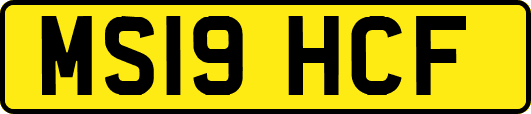 MS19 HCF